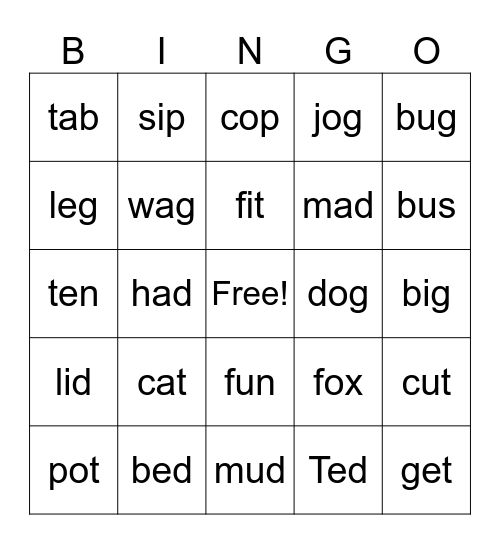 | B | I | N | G | O |
|---|---|---|---|---|
| tab | sip | cop | jog | bug |
| leg | wag | fit | mad | bus |
| ten | had | Free! | dog | big |
| lid | cat | fun | fox | cut |
| pot | bed | mud | Ted | get |